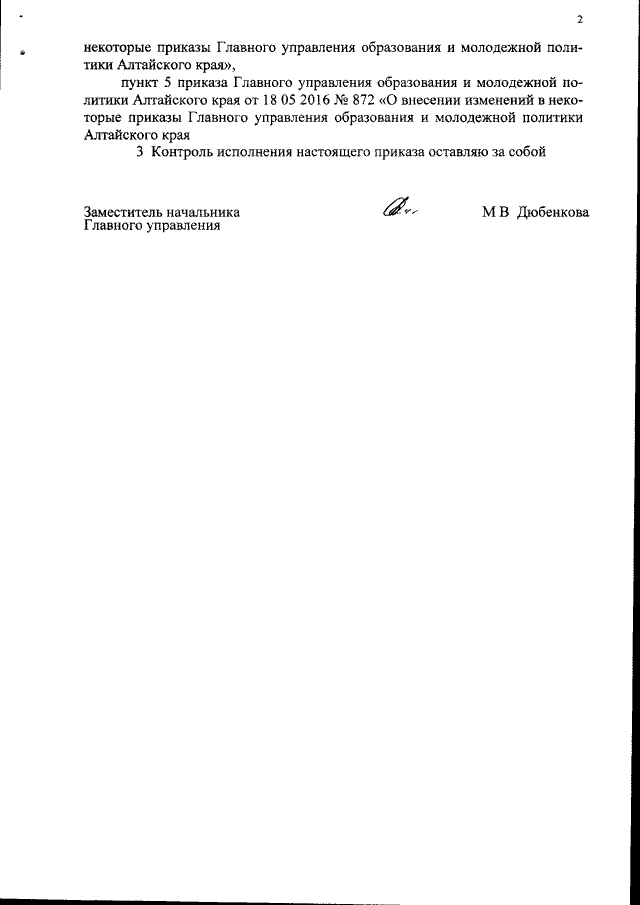 2

некоторые приказы Главного управления образования и молодежной политики Алтайского края»,

пункт 5 приказа Главного управления образования и молодежной политики Алтайского края от 18 05 2016 № 872 «О внесении изменений в некоторые приказы Главного управления образования и молодежной политики Алтайского края

3 Контроль исполнения настоящего приказа оставляю за собой

Заместитель начальника Главного управления

М В Дюбенкова